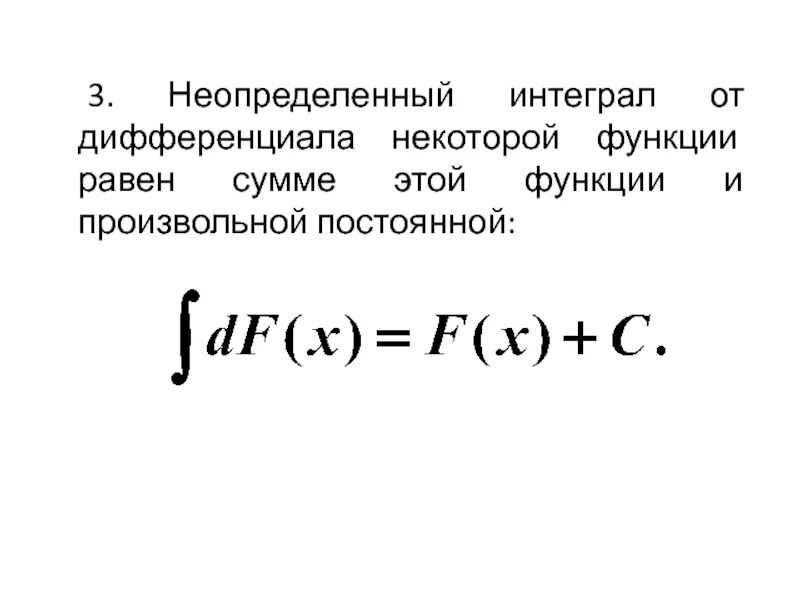 3. Неопределенный интеграл от дифференциала некоторой функции равен сумме этой функции и произвольной постоянной:

$\int dF(x) = F(x) + C.$